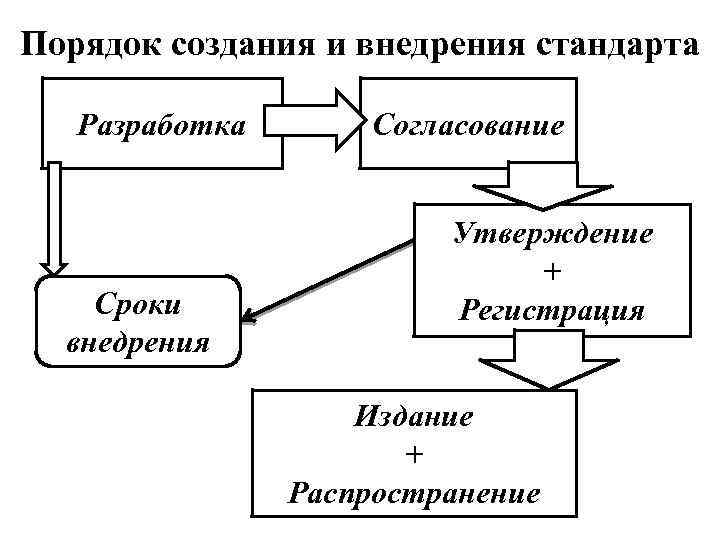 Порядок создания и внедрения стандарта

Разработка

Согласование

Утверждение
+
Регистрация

Сроки внедрения

Издание
+
Распространение